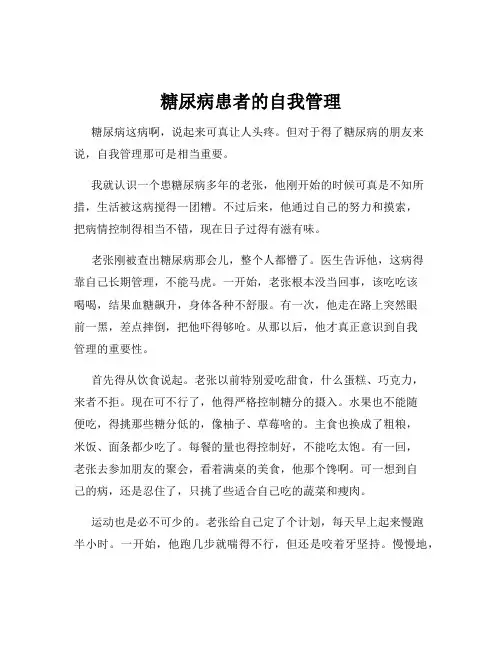 糖尿病患者的自我管理

糖尿病这病啊，说起来可真让人头疼。但对于得了糖尿病的朋友来说，自我管理那可是相当重要。

我就认识一个患糖尿病多年的老张，他刚开始的时候可真是不知所措，生活被这病搅得一团糟。不过后来，他通过自己的努力和摸索，把病情控制得相当不错，现在日子过得有滋有味。

老张刚被查出糖尿病那会儿，整个人都懵了。医生告诉他，这病得靠自己长期管理，不能马虎。一开始，老张根本没当回事，该吃吃该喝喝，结果血糖飙升，身体各种不舒服。有一次，他走在路上突然眼前一黑，差点摔倒，把他吓得够呛。从那以后，他才真正意识到自我管理的重要性。

首先得从饮食说起。老张以前特别爱吃甜食，什么蛋糕、巧克力，来者不拒。现在可不行了，他得严格控制糖分的摄入。水果也不能随便吃，得挑那些糖分低的，像柚子、草莓啥的。主食也换成了粗粮，米饭、面条都少吃了。每餐的量也得控制好，不能吃太饱。有一回，老张去参加朋友的聚会，看着满桌的美食，他那个馋啊。可一想到自己的病，还是忍住了，只挑了些适合自己吃的蔬菜和瘦肉。

运动也是必不可少的。老张给自己定了个计划，每天早上起来慢跑半小时。一开始，他跑几步就喘得不行，但还是咬着牙坚持。慢慢地，